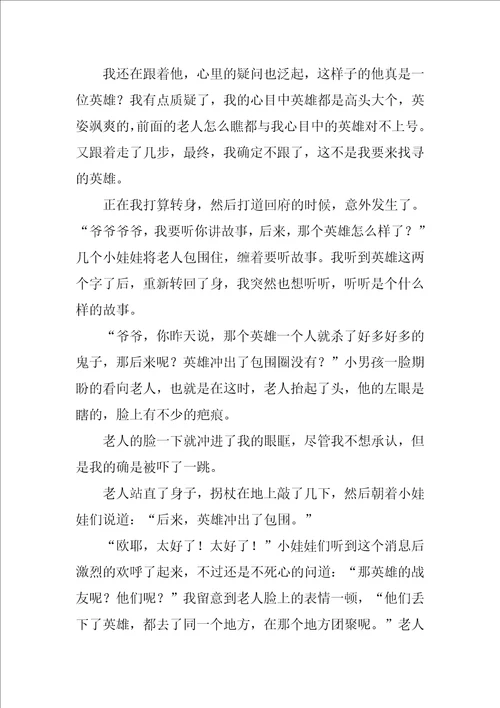 我还在跟着他，心里的疑问也泛起，这样子的他真是一位英雄？我有点质疑了，我的心目中英雄都是高头大个，英姿飒爽的，前面的老人怎么瞧都与我心目中的英雄对不上号。又跟着走了几步，最终，我确定不跟了，这不是我要来找寻的英雄。

正在我打算转身，然后打道回府的时候，意外发生了。“爷爷爷爷，我要听你讲故事，后来，那个英雄怎么样了？”几个小娃娃将老人包围住，缠着要听故事。我听到英雄这两个字了后，重新转回了身，我突然也想听听，听听是个什么样的故事。

“爷爷，你昨天说，那个英雄一个人就杀了好多好多的鬼子，那后来呢？英雄冲出了包围圈没有？”小男孩一脸期盼的看向老人，也就是在这时，老人抬起了头，他的左眼是瞎的，脸上有不少的疤痕。

老人的脸一下就冲进了我的眼眶，尽管我不想承认，但是我的确是被吓了一跳。

老人站直了身子，拐杖在地上敲了几下，然后朝着小娃娃们说道：“后来，英雄冲出了包围。”

“欧耶，太好了！太好了！”小娃娃们听到这个消息后激烈的欢呼了起来，不过还是不死心的问道：“那英雄的战友呢？他们呢？”我留意到老人脸上的表情一顿，“他们丢下了英雄，都去了同一个地方，在那个地方团聚呢。”老人